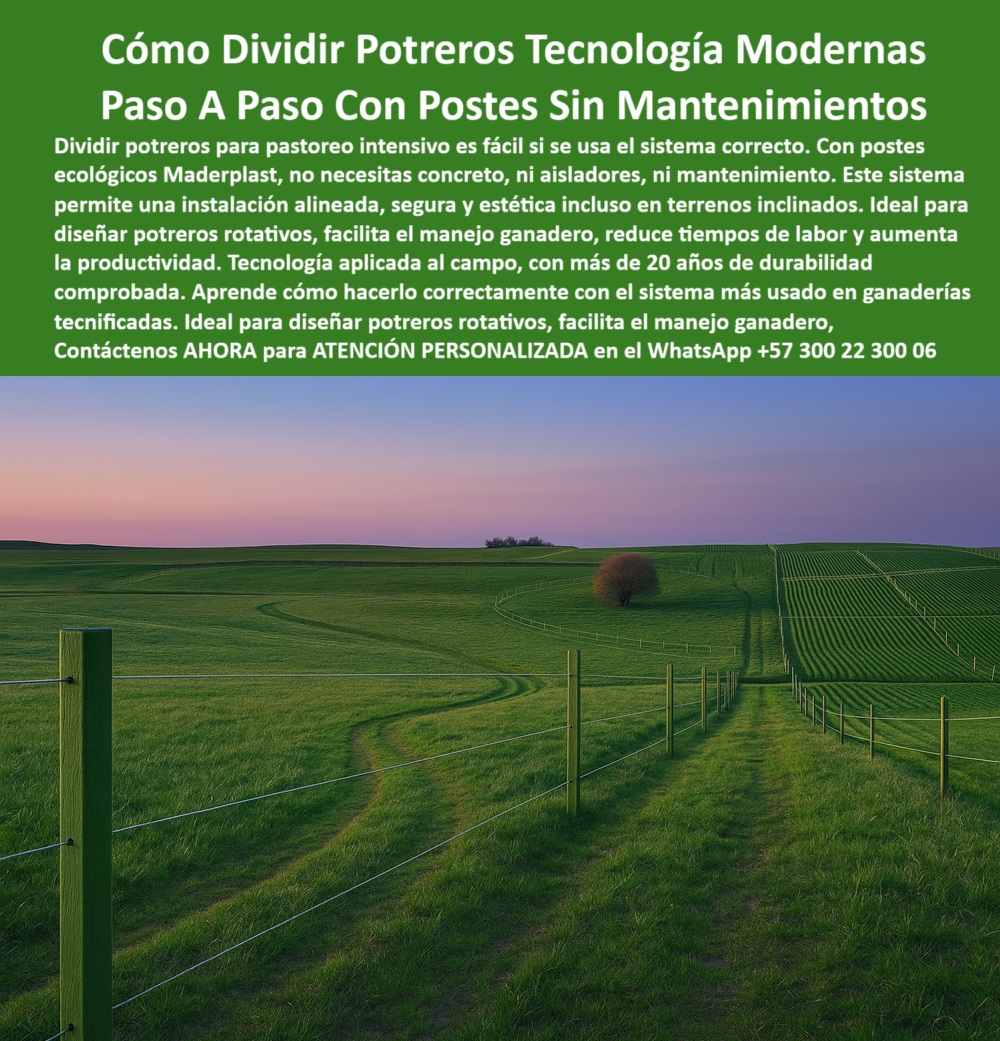 Cómo Dividir Potreros Tecnología Modernas Paso A Paso Con Postes Sin Mantenimientos

Dividir potreros para pastoreo intensivo es fácil si se usa el sistema correcto. Con postes ecológicos Maderplast, no necesitas concreto, ni aisladores, ni mantenimiento. Este sistema permite una instalación alineada, segura y estética incluso en terrenos inclinados. Ideal para diseñar potreros rotativos, facilita el manejo ganadero, reduce tiempos de labor y aumenta la productividad. Tecnología aplicada al campo, con más de 20 años de durabilidad comprobada. Aprende cómo hacerlo correctamente con el sistema más usado en ganaderías tecnificadas. Ideal para diseñar potreros rotativos, facilita el manejo ganadero, Contáctenos AHORA para ATENCIÓN PERSONALIZADA en el WhatsApp +57 300 22 300 06